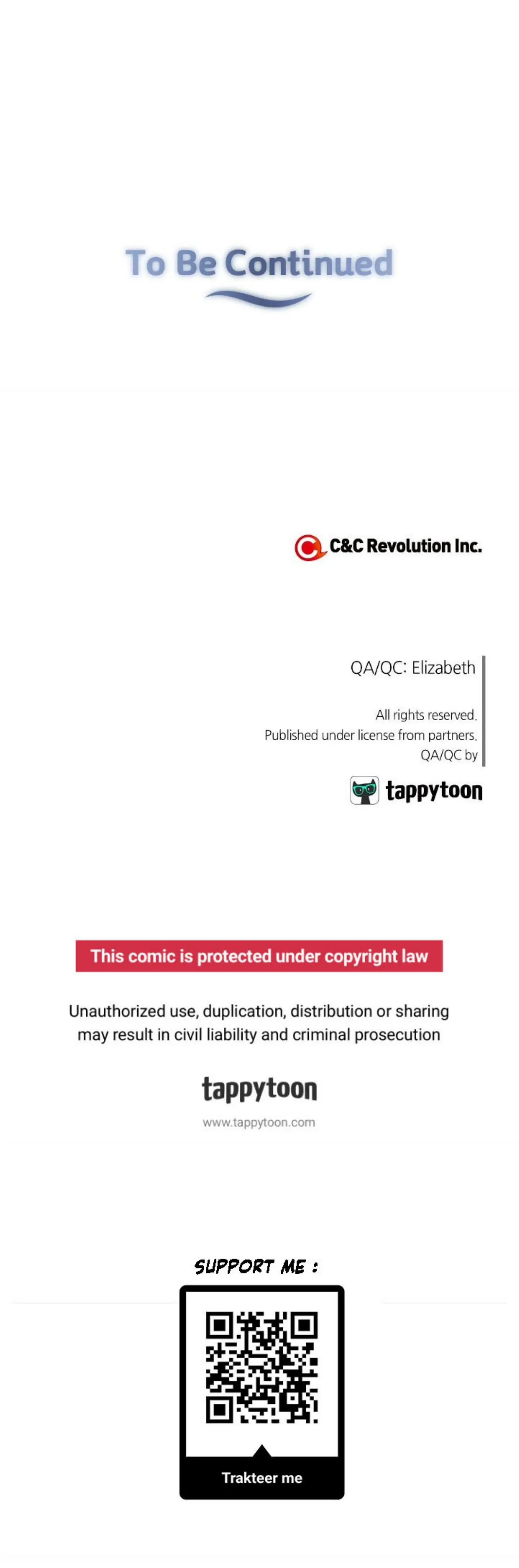 To Be Continued

C&C Revolution Inc.

QA/QC: Elizabeth

All rights reserved.
Published under license from partners.
QA/QC by

tappytoon

This comic is protected under copyright law

Unauthorized use, duplication, distribution or sharing may result in civil liability and criminal prosecution

tappytoon

www.tappytoon.com

SUPPORT ME :

Trakteer me